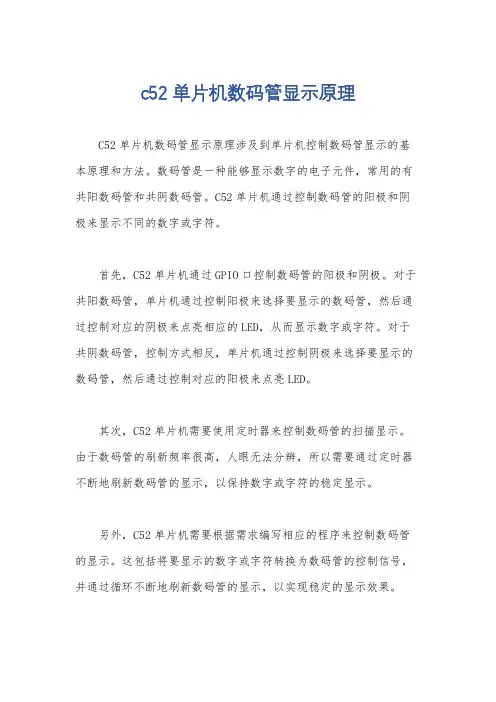 c52 单片机数码管显示原理

C52 单片机数码管显示原理涉及到单片机控制数码管显示的基本原理和方法。数码管是一种能够显示数字的电子元件，常用的有共阳数码管和共阴数码管。C52 单片机通过控制数码管的阳极和阴极来显示不同的数字或字符。

首先，C52 单片机通过 GPIO 口控制数码管的阳极和阴极。对于共阳数码管，单片机通过控制阳极来选择要显示的数码管，然后通过控制对应的阴极来点亮相应的 LED，从而显示数字或字符。对于共阴数码管，控制方式相反，单片机通过控制阴极来选择要显示的数码管，然后通过控制对应的阳极来点亮 LED。

其次，C52 单片机需要使用定时器来控制数码管的扫描显示。由于数码管的刷新频率很高，人眼无法分辨，所以需要通过定时器不断地刷新数码管的显示，以保持数字或字符的稳定显示。

另外，C52 单片机需要根据需求编写相应的程序来控制数码管的显示。这包括将要显示的数字或字符转换为数码管的控制信号，并通过循环不断地刷新数码管的显示，以实现稳定的显示效果。